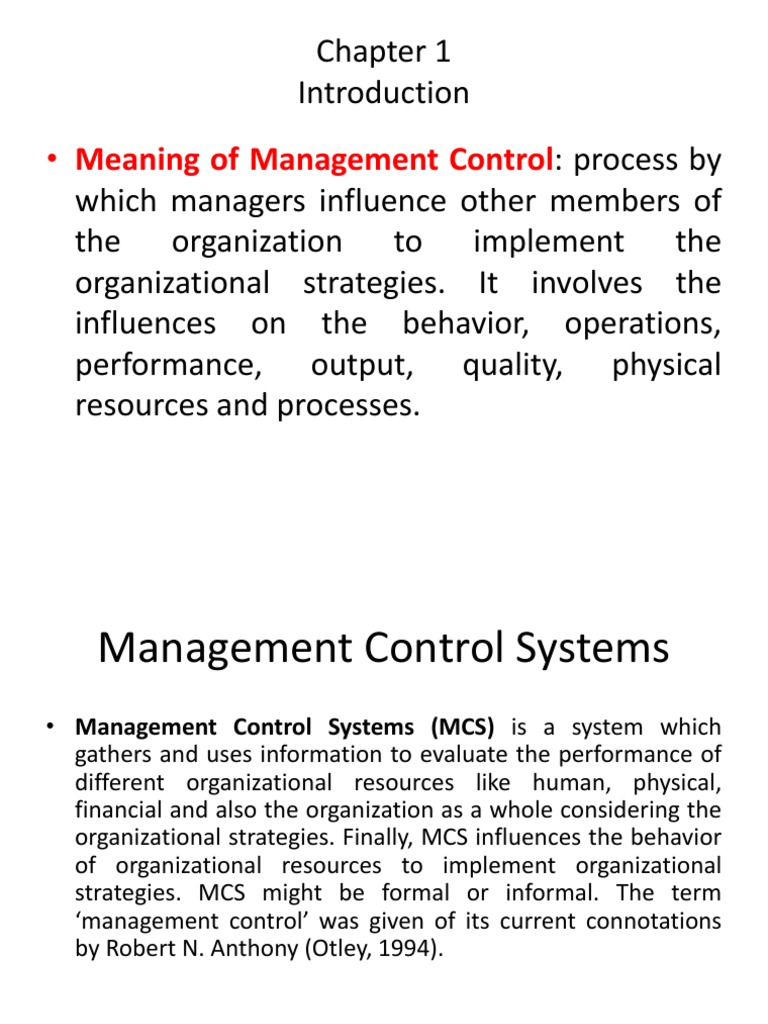 Chapter 1
Introduction

• Meaning of Management Control: process by which managers influence other members of the organization to implement the organizational strategies. It involves the influences on the behavior, operations, performance, output, quality, physical resources and processes.

Management Control Systems

• Management Control Systems (MCS) is a system which gathers and uses information to evaluate the performance of different organizational resources like human, physical, financial and also the organization as a whole considering the organizational strategies. Finally, MCS influences the behavior of organizational resources to implement organizational strategies. MCS might be formal or informal. The term 'management control' was given of its current connotations by Robert N. Anthony (Otley, 1994).